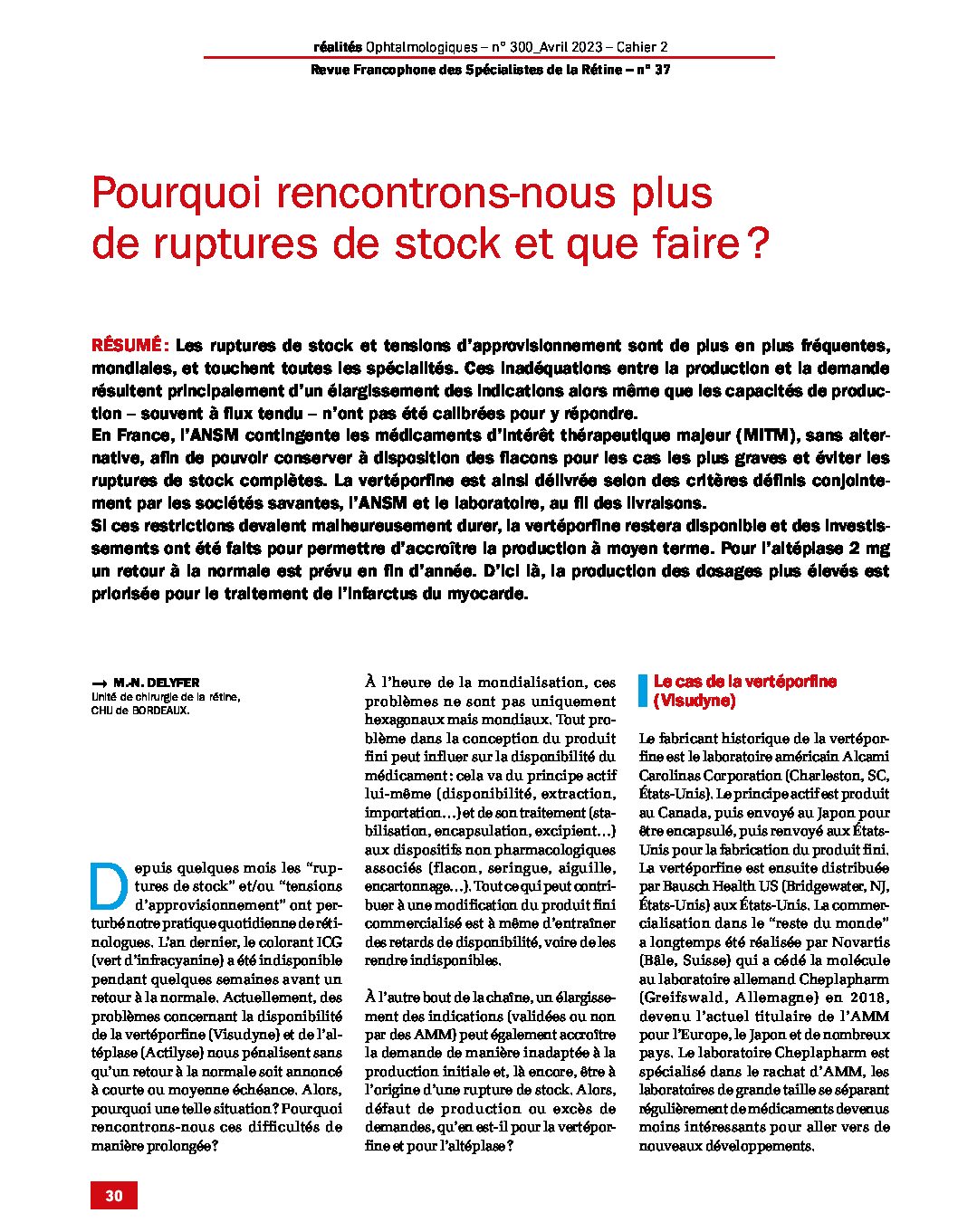 réalités Ophtalmologiques – n° 300_Avril 2023 – Cahier 2
Revue Francophone des Spécialistes de la Rétine – n° 37

Pourquoi rencontrons-nous plus de ruptures de stock et que faire ?

RÉSUMÉ : Les ruptures de stock et tensions d'approvisionnement sont de plus en plus fréquentes, mondiales, et touchent toutes les spécialités. Ces inadéquations entre la production et la demande résultent principalement d'un élargissement des indications alors même que les capacités de production – souvent à flux tendu – n'ont pas été calibrées pour y répondre.
En France, l'ANSM contingente les médicaments d'intérêt thérapeutique majeur (MITM), sans alternative, afin de pouvoir conserver à disposition des flacons pour les cas les plus graves et éviter les ruptures de stock complètes. La vertéporfine est ainsi délivrée selon des critères définis conjointement par les sociétés savantes, l'ANSM et le laboratoire, au fil des livraisons.
Si ces restrictions devaient malheureusement durer, la vertéporfine restera disponible et des investissements ont été faits pour permettre d'accroître la production à moyen terme. Pour l'altéplase 2 mg un retour à la normale est prévu en fin d'année. D'ici là, la production des dosages plus élevés est priorisée pour le traitement de l'infarctus du myocarde.

→ M.-N. DELYFER
Unité de chirurgie de la rétine, CHU de BORDEAUX.

Depuis quelques mois les "ruptures de stock" et/ou "tensions d'approvisionnement" ont perturbé notre pratique quotidienne de rétinologues. L'an dernier, le colorant ICG (vert d'infracyanine) a été indisponible pendant quelques semaines avant un retour à la normale. Actuellement, des problèmes concernant la disponibilité de la vertéporfine (Visudyne) et de l'altéplase (Actilyse) nous pénalisent sans qu'un retour à la normale soit annoncé à courte ou moyenne échéance. Alors, pourquoi une telle situation ? Pourquoi rencontrons-nous ces difficultés de manière prolongée ?

À l'heure de la mondialisation, ces problèmes ne sont pas uniquement hexagonaux mais mondiaux. Tout problème dans la conception du produit fini peut influer sur la disponibilité du médicament : cela va du principe actif lui-même (disponibilité, extraction, importation…) et de son traitement (stabilisation, encapsulation, excipient…) aux dispositifs non pharmacologiques associés (flacon, seringue, aiguille, encartonnage…). Tout ce qui peut contribuer à une modification du produit fini commercialisé est à même d'entraîner des retards de disponibilité, voire de les rendre indisponibles.

À l'autre bout de la chaîne, un élargissement des indications (validées ou non par des AMM) peut également accroître la demande de manière inadaptée à la production initiale et, là encore, être à l'origine d'une rupture de stock. Alors, défaut de production ou excès de demandes, qu'en est-il pour la vertéporfine et pour l'altéplase ?

Le cas de la vertéporfine (Visudyne)

Le fabricant historique de la vertéporfine est le laboratoire américain Alcami Carolinas Corporation (Charleston, SC, États-Unis). Le principe actif est produit au Canada, puis envoyé au Japon pour être encapsulé, puis renvoyé aux États-Unis pour la fabrication du produit fini. La vertéporfine est ensuite distribuée par Bausch Health US (Bridgewater, NJ, États-Unis) aux États-Unis. La commercialisation dans le "reste du monde" a longtemps été réalisée par Novartis (Bâle, Suisse) qui a cédé la molécule au laboratoire allemand Cheplapharm (Greifswald, Allemagne) en 2018, devenu l'actuel titulaire de l'AMM pour l'Europe, le Japon et de nombreux pays. Le laboratoire Cheplapharm est spécialisé dans le rachat d'AMM, les laboratoires de grande taille se séparant régulièrement de médicaments devenus moins intéressants pour aller vers de nouveaux développements.

30